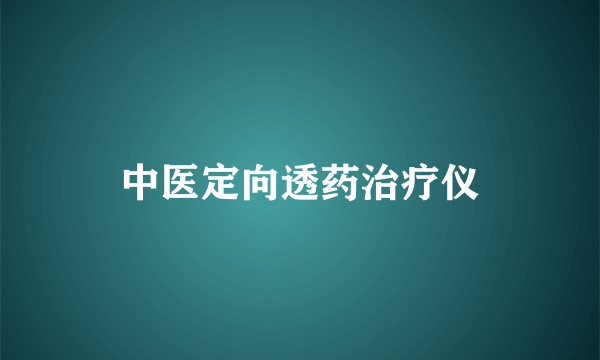 中医定向透药治疗仪